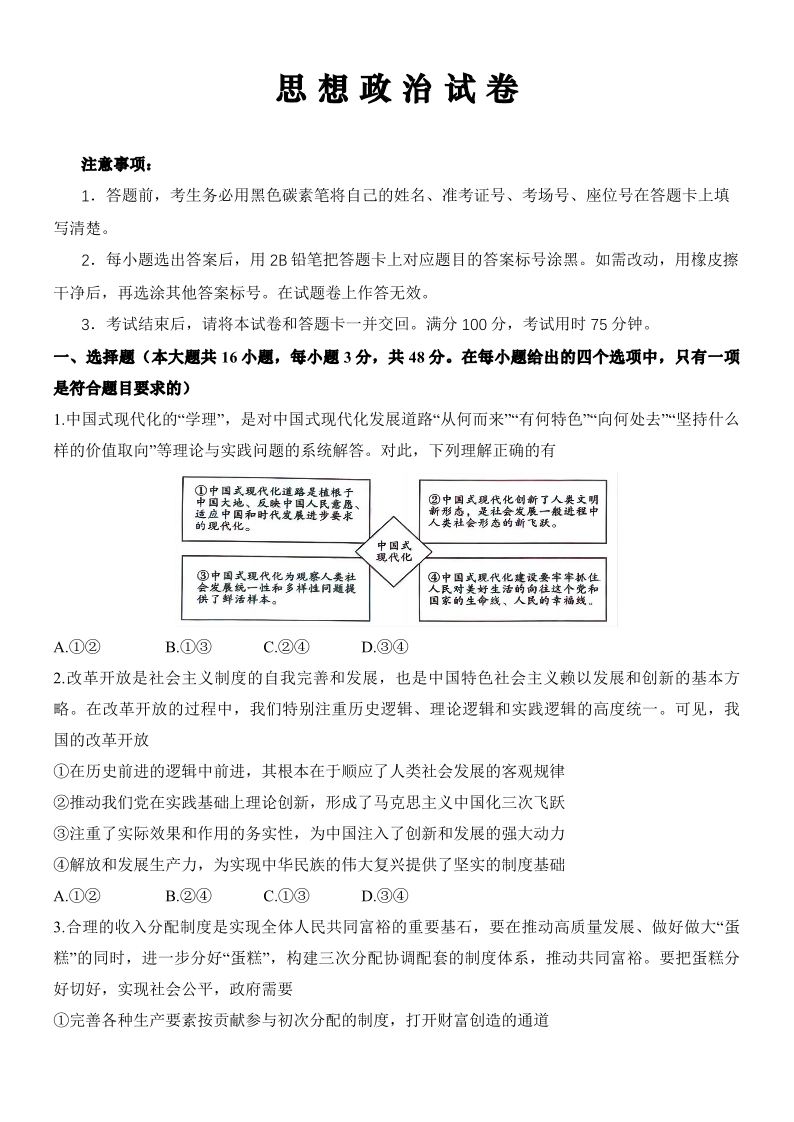 思想政治试卷

注意事项：

1．答题前，考生务必用黑色碳素笔将自己的姓名、准考证号、考场号、座位号在答题卡上填写清楚。

2．每小题选出答案后，用 2B 铅笔把答题卡上对应题目的答案标号涂黑。如需改动，用橡皮擦干净后，再选涂其他答案标号。在试题卷上作答无效。

3．考试结束后，请将本试卷和答题卡一并交回。满分 100 分，考试用时 75 分钟。

一、选择题（本大题共 16 小题，每小题 3 分，共 48 分。在每小题给出的四个选项中，只有一项是符合题目要求的）

1.中国式现代化的“学理”，是对中国式现代化发展道路“从何而来”“有何特色”“向何处去”“坚持什么样的价值取向”等理论与实践问题的系统解答。对此，下列理解正确的有

①中国式现代化道路是植根于中国大地、反映中国人民意愿、适应中国和时代发展进步要求的现代化。

②中国式现代化创新了人类文明新形态，是社会发展一般进程中人类社会形态的新飞跃。

中国式现代化

③中国式现代化为观察人类社会发展统一性和多样性问题提供了鲜活样本。

④中国式现代化建设要牢牢抓住人民对美好生活的向往这个党和国家的生命线、人民的幸福线。

A.①②　　B.①③　　C.②④　　D.③④

2.改革开放是社会主义制度的自我完善和发展，也是中国特色社会主义赖以发展和创新的基本方略。在改革开放的过程中，我们特别注重历史逻辑、理论逻辑和实践逻辑的高度统一。可见，我国的改革开放

①在历史前进的逻辑中前进，其根本在于顺应了人类社会发展的客观规律

②推动我们党在实践基础上理论创新，形成了马克思主义中国化三次飞跃

③注重了实际效果和作用的务实性，为中国注入了创新和发展的强大动力

④解放和发展生产力，为实现中华民族的伟大复兴提供了坚实的制度基础

A.①②　　B.②④　　C.①③　　D.③④

3.合理的收入分配制度是实现全体人民共同富裕的重要基石，要在推动高质量发展、做好做大“蛋糕”的同时，进一步分好“蛋糕”，构建三次分配协调配套的制度体系，推动共同富裕。要把蛋糕分好切好，实现社会公平，政府需要

①完善各种生产要素按贡献参与初次分配的制度，打开财富创造的通道